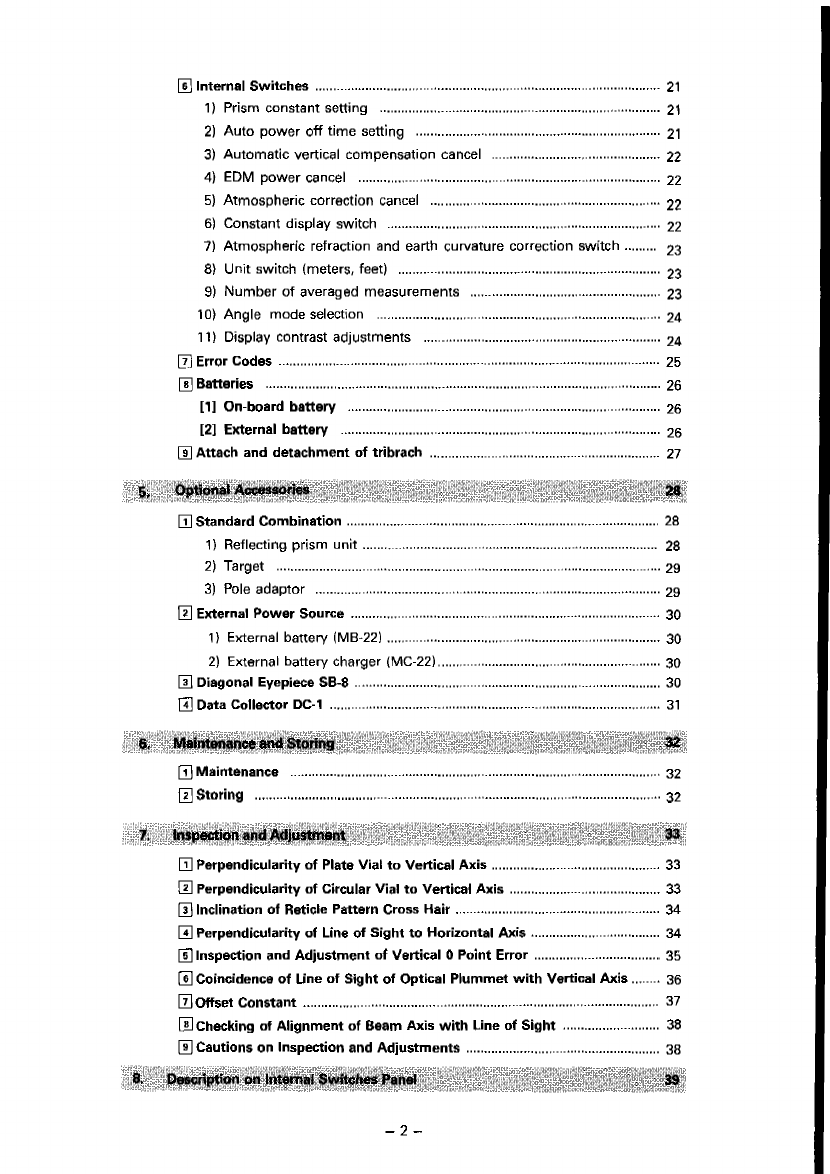 6 Internal Switches ........ 21
1) Prism constant setting ........ 21
2) Auto power off time setting ........ 21
3) Automatic vertical compensation cancel ........ 22
4) EDM power cancel ........ 22
5) Atmospheric correction cancel ........ 22
6) Constant display switch ........ 22
7) Atmospheric refraction and earth curvature correction switch ........ 23
8) Unit switch (meters, feet) ........ 23
9) Number of averaged measurements ........ 23
10) Angle mode selection ........ 24
11) Display contrast adjustments ........ 24
7 Error Codes ........ 25
8 Batteries ........ 26
[1] On-board battery ........ 26
[2] External battery ........ 26
9 Attach and detachment of tribrach ........ 27

5. Optional Accessories 28

1 Standard Combination ........ 28
1) Reflecting prism unit ........ 28
2) Target ........ 29
3) Pole adaptor ........ 29
2 External Power Source ........ 30
1) External battery (MB-22) ........ 30
2) External battery charger (MC-22) ........ 30
3 Diagonal Eyepiece SB-8 ........ 30
4 Data Collector DC-1 ........ 31

6. Maintenance and Storing 32

1 Maintenance ........ 32
2 Storing ........ 32

7. Inspection and Adjustment 33

1 Perpendicularity of Plate Vial to Vertical Axis ........ 33
2 Perpendicularity of Circular Vial to Vertical Axis ........ 33
3 Inclination of Reticle Pattern Cross Hair ........ 34
4 Perpendicularity of Line of Sight to Horizontal Axis ........ 34
5 Inspection and Adjustment of Vertical 0 Point Error ........ 35
6 Coincidence of Line of Sight of Optical Plummet with Vertical Axis ........ 36
7 Offset Constant ........ 37
8 Checking of Alignment of Beam Axis with Line of Sight ........ 38
9 Cautions on Inspection and Adjustments ........ 38

8. Description on Internal Switches Panel 39

– 2 –